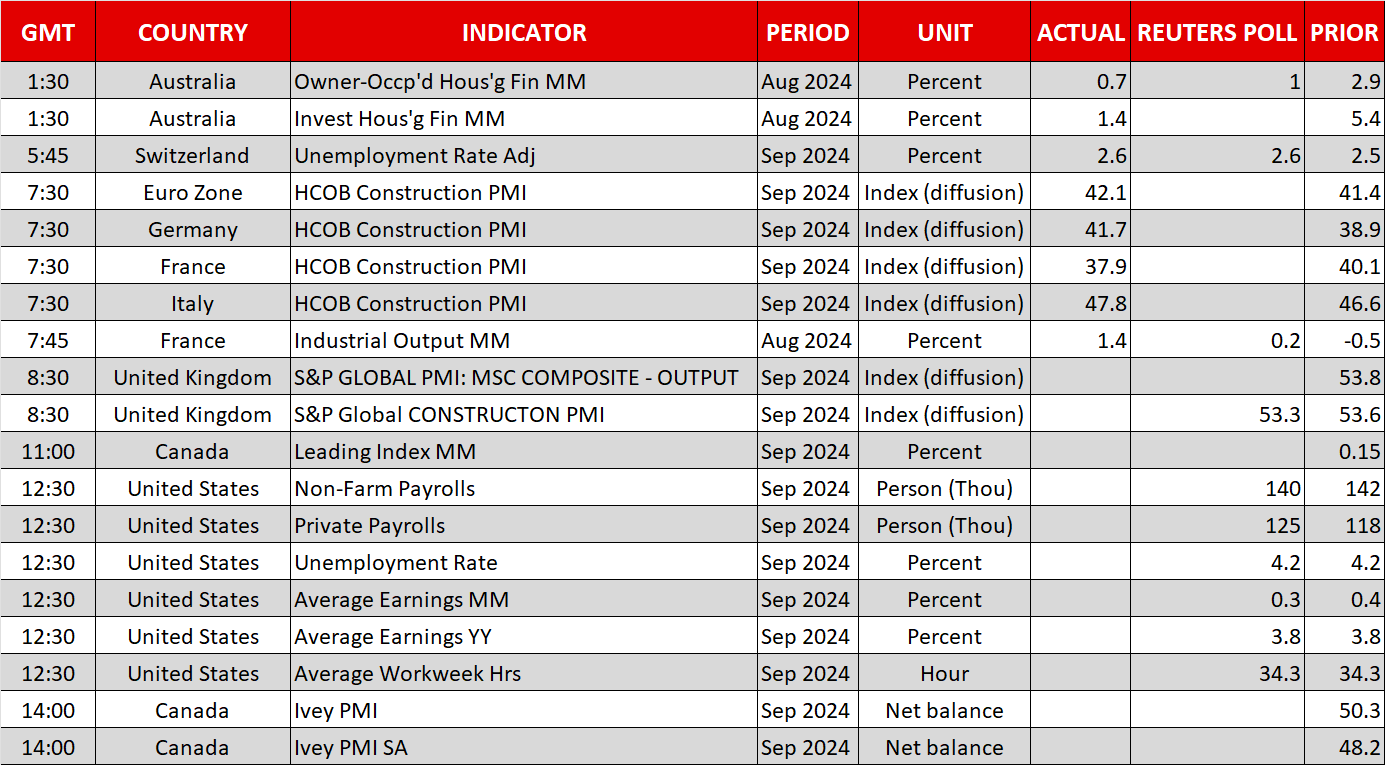 | GMT | COUNTRY | INDICATOR | PERIOD | UNIT | ACTUAL | REUTERS POLL | PRIOR |
|---|---|---|---|---|---|---|---|
| 1:30 | Australia | Owner-Occp'd Hous'g Fin MM | Aug 2024 | Percent | 0.7 | 1 | 2.9 |
| 1:30 | Australia | Invest Hous'g Fin MM | Aug 2024 | Percent | 1.4 | | 5.4 |
| 5:45 | Switzerland | Unemployment Rate Adj | Sep 2024 | Percent | 2.6 | 2.6 | 2.5 |
| 7:30 | Euro Zone | HCOB Construction PMI | Sep 2024 | Index (diffusion) | 42.1 | | 41.4 |
| 7:30 | Germany | HCOB Construction PMI | Sep 2024 | Index (diffusion) | 41.7 | | 38.9 |
| 7:30 | France | HCOB Construction PMI | Sep 2024 | Index (diffusion) | 37.9 | | 40.1 |
| 7:30 | Italy | HCOB Construction PMI | Sep 2024 | Index (diffusion) | 47.8 | | 46.6 |
| 7:45 | France | Industrial Output MM | Aug 2024 | Percent | 1.4 | 0.2 | -0.5 |
| 8:30 | United Kingdom | S&P GLOBAL PMI: MSC COMPOSITE - OUTPUT | Sep 2024 | Index (diffusion) | | | 53.8 |
| 8:30 | United Kingdom | S&P Global CONSTRUCTON PMI | Sep 2024 | Index (diffusion) | | 53.3 | 53.6 |
| 11:00 | Canada | Leading Index MM | Sep 2024 | Percent | | | 0.15 |
| 12:30 | United States | Non-Farm Payrolls | Sep 2024 | Person (Thou) | | 140 | 142 |
| 12:30 | United States | Private Payrolls | Sep 2024 | Person (Thou) | | 125 | 118 |
| 12:30 | United States | Unemployment Rate | Sep 2024 | Percent | | 4.2 | 4.2 |
| 12:30 | United States | Average Earnings MM | Sep 2024 | Percent | | 0.3 | 0.4 |
| 12:30 | United States | Average Earnings YY | Sep 2024 | Percent | | 3.8 | 3.8 |
| 12:30 | United States | Average Workweek Hrs | Sep 2024 | Hour | | 34.3 | 34.3 |
| 14:00 | Canada | Ivey PMI | Sep 2024 | Net balance | | | 50.3 |
| 14:00 | Canada | Ivey PMI SA | Sep 2024 | Net balance | | | 48.2 |